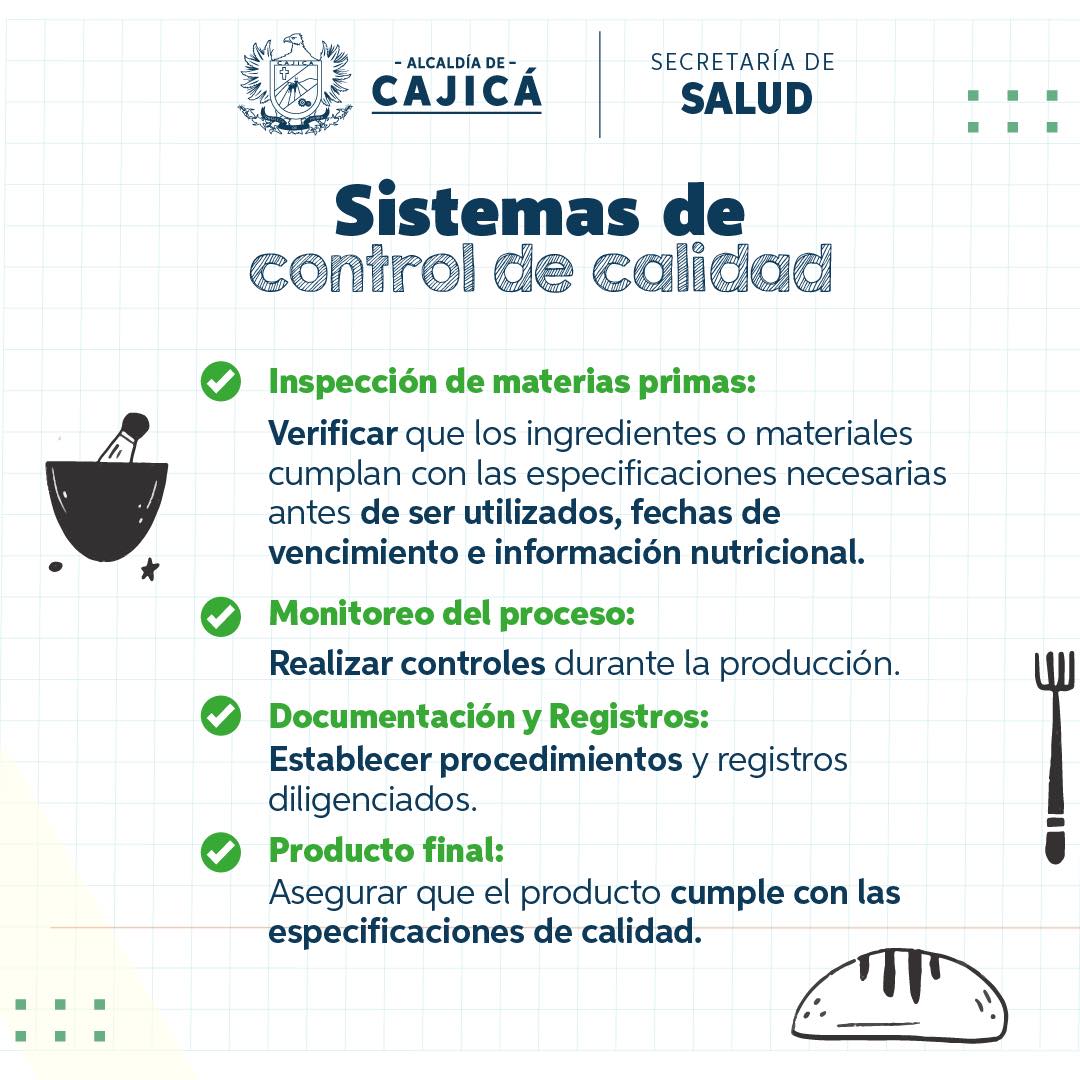 - ALCALDÍA DE -
CAJICÁ

SECRETARÍA DE
SALUD

Sistemas de
control de calidad

Inspección de materias primas:
Verificar que los ingredientes o materiales cumplan con las especificaciones necesarias antes de ser utilizados, fechas de vencimiento e información nutricional.

Monitoreo del proceso:
Realizar controles durante la producción.

Documentación y Registros:
Establecer procedimientos y registros diligenciados.

Producto final:
Asegurar que el producto cumple con las especificaciones de calidad.